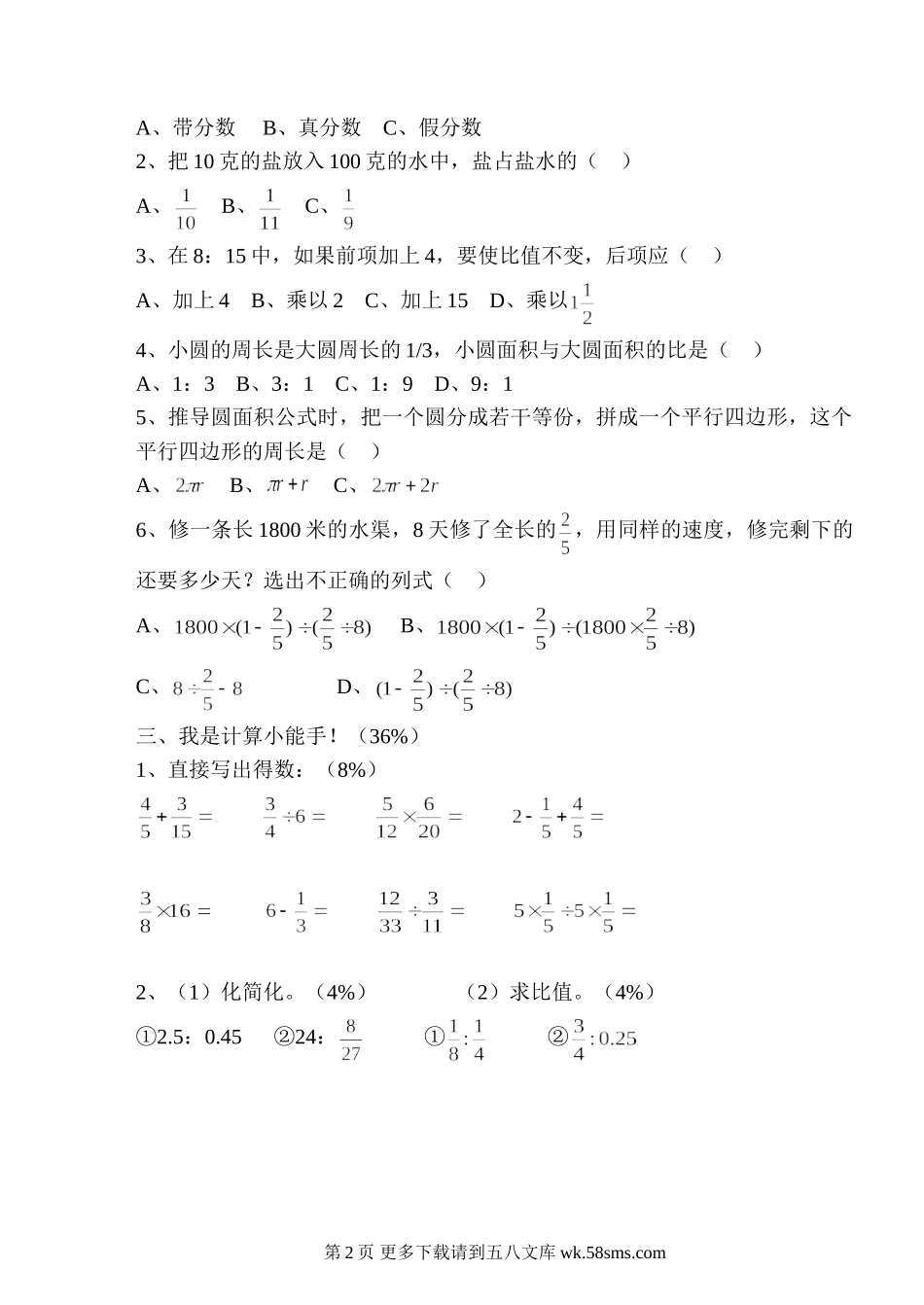 A、带分数　B、真分数　C、假分数
2、把 10 克的盐放入 100 克的水中，盐占盐水的（　）

A、$\frac{1}{10}$　B、$\frac{1}{11}$　C、$\frac{1}{9}$

3、在 8：15 中，如果前项加上 4，要使比值不变，后项应（　）

A、加上 4　B、乘以 2　C、加上 15　D、乘以$1\frac{1}{2}$

4、小圆的周长是大圆周长的 1/3，小圆面积与大圆面积的比是（　）
A、1：3　B、3：1　C、1：9　D、9：1
5、推导圆面积公式时，把一个圆分成若干等份，拼成一个平行四边形，这个平行四边形的周长是（　）
A、$2\pi r$　B、$\pi r+r$　C、$2\pi r+2r$

6、修一条长 1800 米的水渠，8 天修了全长的$\frac{2}{5}$，用同样的速度，修完剩下的还要多少天？选出不正确的列式（　）

A、$1800\times(1-\frac{2}{5})\div(\frac{2}{5}\div8)$　B、$1800\times(1-\frac{2}{5})\div(1800\times\frac{2}{5}\div8)$

C、$8\div\frac{2}{5}-8$　D、$(1-\frac{2}{5})\div(\frac{2}{5}\div8)$

三、我是计算小能手！（36%）
1、直接写出得数：（8%）

$\frac{4}{5}+\frac{3}{15}=$　$\frac{3}{4}\div6=$　$\frac{5}{12}\times\frac{6}{20}=$　$2-\frac{1}{5}+\frac{4}{5}=$

$\frac{3}{8}\times16=$　$6-\frac{1}{3}=$　$\frac{12}{33}\div\frac{3}{11}=$　$5\times\frac{1}{5}\div5\times\frac{1}{5}=$

2、（1）化简化。（4%）　（2）求比值。（4%）
①2.5：0.45　②24：$\frac{8}{27}$　①$\frac{1}{8}:\frac{1}{4}$　②$\frac{3}{4}:0.25$

第 2 页 更多下载请到五八文库 wk.58sms.com